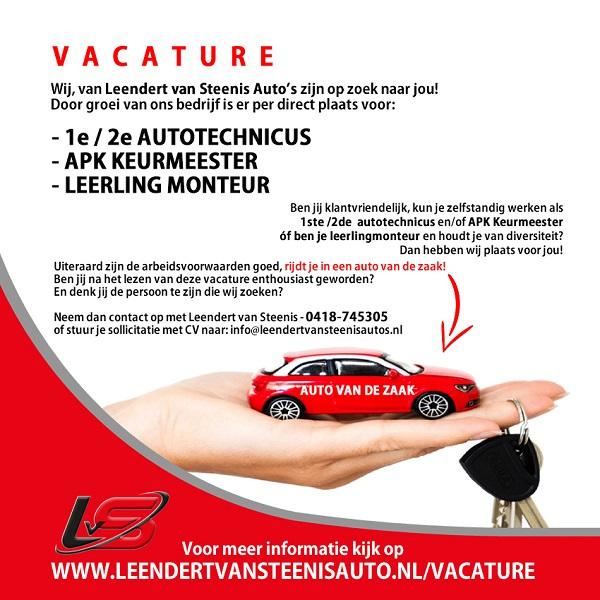 VACATURE

Wij, van Leendert van Steenis Auto's zijn op zoek naar jou! Door groei van ons bedrijf is er per direct plaats voor:

- 1e / 2e AUTOTECHNICUS
- APK KEURMEESTER
- LEERLING MONTEUR

Ben jij klantvriendelijk, kun je zelfstandig werken als 1ste /2de autotechnicus en/of APK Keurmeester óf ben je leerlingmonteur en houdt je van diversiteit? Dan hebben wij plaats voor jou!

Uiteraard zijn de arbeidsvoorwaarden goed, rijdt je in een auto van de zaak! Ben jij na het lezen van deze vacature enthousiast geworden? En denk jij de persoon te zijn die wij zoeken?

Neem dan contact op met Leendert van Steenis - 0418-745305 of stuur je sollicitatie met CV naar: info@leendertvansteenisautos.nl

AUTO VAN DE ZAAK

LvS

Voor meer informatie kijk op
WWW.LEENDERTVANSTEENISAUTO.NL/VACATURE